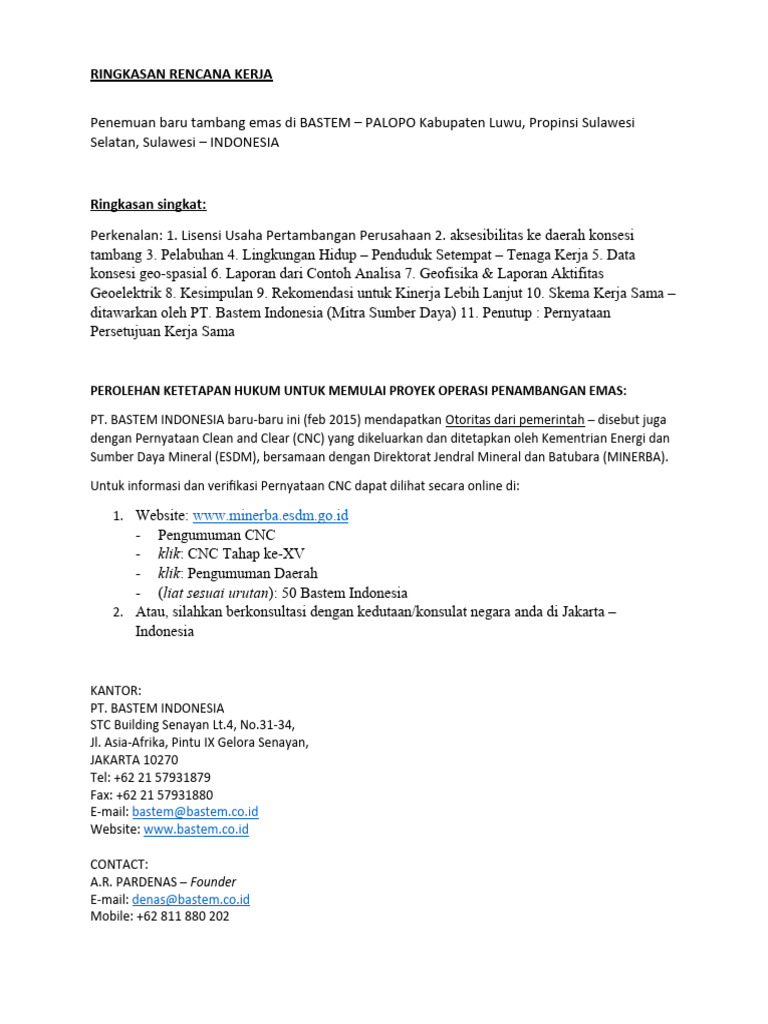 RINGKASAN RENCANA KERJA

Penemuan baru tambang emas di BASTEM – PALOPO Kabupaten Luwu, Propinsi Sulawesi Selatan, Sulawesi – INDONESIA

Ringkasan singkat:

Perkenalan: 1. Lisensi Usaha Pertambangan Perusahaan 2. aksesibilitas ke daerah konsesi tambang 3. Pelabuhan 4. Lingkungan Hidup – Penduduk Setempat – Tenaga Kerja 5. Data konsesi geo-spasial 6. Laporan dari Contoh Analisa 7. Geofisika & Laporan Aktifitas Geoelektrik 8. Kesimpulan 9. Rekomendasi untuk Kinerja Lebih Lanjut 10. Skema Kerja Sama – ditawarkan oleh PT. Bastem Indonesia (Mitra Sumber Daya) 11. Penutup : Pernyataan Persetujuan Kerja Sama

PEROLEHAN KETETAPAN HUKUM UNTUK MEMULAI PROYEK OPERASI PENAMBANGAN EMAS:

PT. BASTEM INDONESIA baru-baru ini (feb 2015) mendapatkan Otoritas dari pemerintah – disebut juga dengan Pernyataan Clean and Clear (CNC) yang dikeluarkan dan ditetapkan oleh Kementrian Energi dan Sumber Daya Mineral (ESDM), bersamaan dengan Direktorat Jendral Mineral dan Batubara (MINERBA).

Untuk informasi dan verifikasi Pernyataan CNC dapat dilihat secara online di:

1. Website: www.minerba.esdm.go.id
- Pengumuman CNC
- klik: CNC Tahap ke-XV
- klik: Pengumuman Daerah
- (liat sesuai urutan): 50 Bastem Indonesia
2. Atau, silahkan berkonsultasi dengan kedutaan/konsulat negara anda di Jakarta – Indonesia

KANTOR:
PT. BASTEM INDONESIA
STC Building Senayan Lt.4, No.31-34,
Jl. Asia-Afrika, Pintu IX Gelora Senayan,
JAKARTA 10270
Tel: +62 21 57931879
Fax: +62 21 57931880
E-mail: bastem@bastem.co.id
Website: www.bastem.co.id

CONTACT:
A.R. PARDENAS – Founder
E-mail: denas@bastem.co.id
Mobile: +62 811 880 202